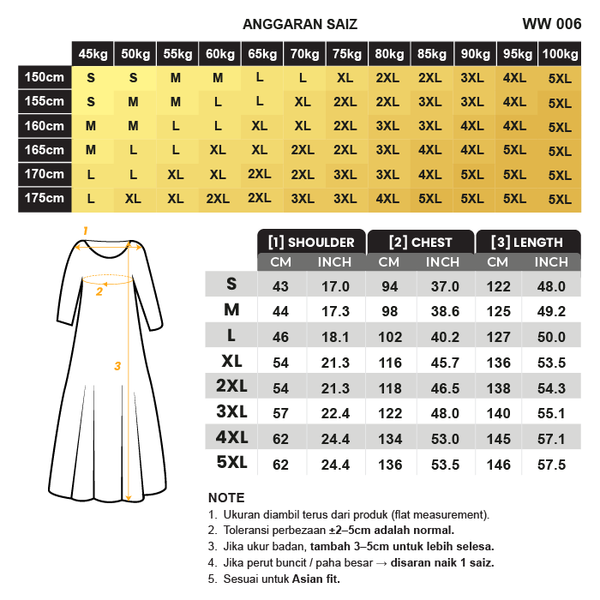 ANGGARAN SAIZ

WW 006

| | 45kg | 50kg | 55kg | 60kg | 65kg | 70kg | 75kg | 80kg | 85kg | 90kg | 95kg | 100kg |
|---|---|---|---|---|---|---|---|---|---|---|---|---|
| 150cm | S | S | M | M | L | L | XL | 2XL | 2XL | 3XL | 4XL | 5XL |
| 155cm | S | M | M | L | L | XL | 2XL | 2XL | 3XL | 3XL | 4XL | 5XL |
| 160cm | M | M | L | L | XL | XL | 2XL | 3XL | 3XL | 4XL | 4XL | 5XL |
| 165cm | M | L | L | XL | XL | 2XL | 2XL | 3XL | 4XL | 4XL | 5XL | 5XL |
| 170cm | L | L | XL | XL | 2XL | 2XL | 3XL | 3XL | 4XL | 5XL | 5XL | 5XL |
| 175cm | L | XL | XL | 2XL | 2XL | 3XL | 3XL | 4XL | 5XL | 5XL | 5XL | 5XL |

1
2
3

| | [1] SHOULDER CM | [1] SHOULDER INCH | [2] CHEST CM | [2] CHEST INCH | [3] LENGTH CM | [3] LENGTH INCH |
|---|---|---|---|---|---|---|
| S | 43 | 17.0 | 94 | 37.0 | 122 | 48.0 |
| M | 44 | 17.3 | 98 | 38.6 | 125 | 49.2 |
| L | 46 | 18.1 | 102 | 40.2 | 127 | 50.0 |
| XL | 54 | 21.3 | 116 | 45.7 | 136 | 53.5 |
| 2XL | 54 | 21.3 | 118 | 46.5 | 138 | 54.3 |
| 3XL | 57 | 22.4 | 122 | 48.0 | 140 | 55.1 |
| 4XL | 62 | 24.4 | 134 | 53.0 | 145 | 57.1 |
| 5XL | 62 | 24.4 | 136 | 53.5 | 146 | 57.5 |

NOTE
1. Ukuran diambil terus dari produk (flat measurement).
2. Toleransi perbezaan ±2–5cm adalah normal.
3. Jika ukur badan, tambah 3–5cm untuk lebih selesa.
4. Jika perut buncit / paha besar → disaran naik 1 saiz.
5. Sesuai untuk Asian fit.